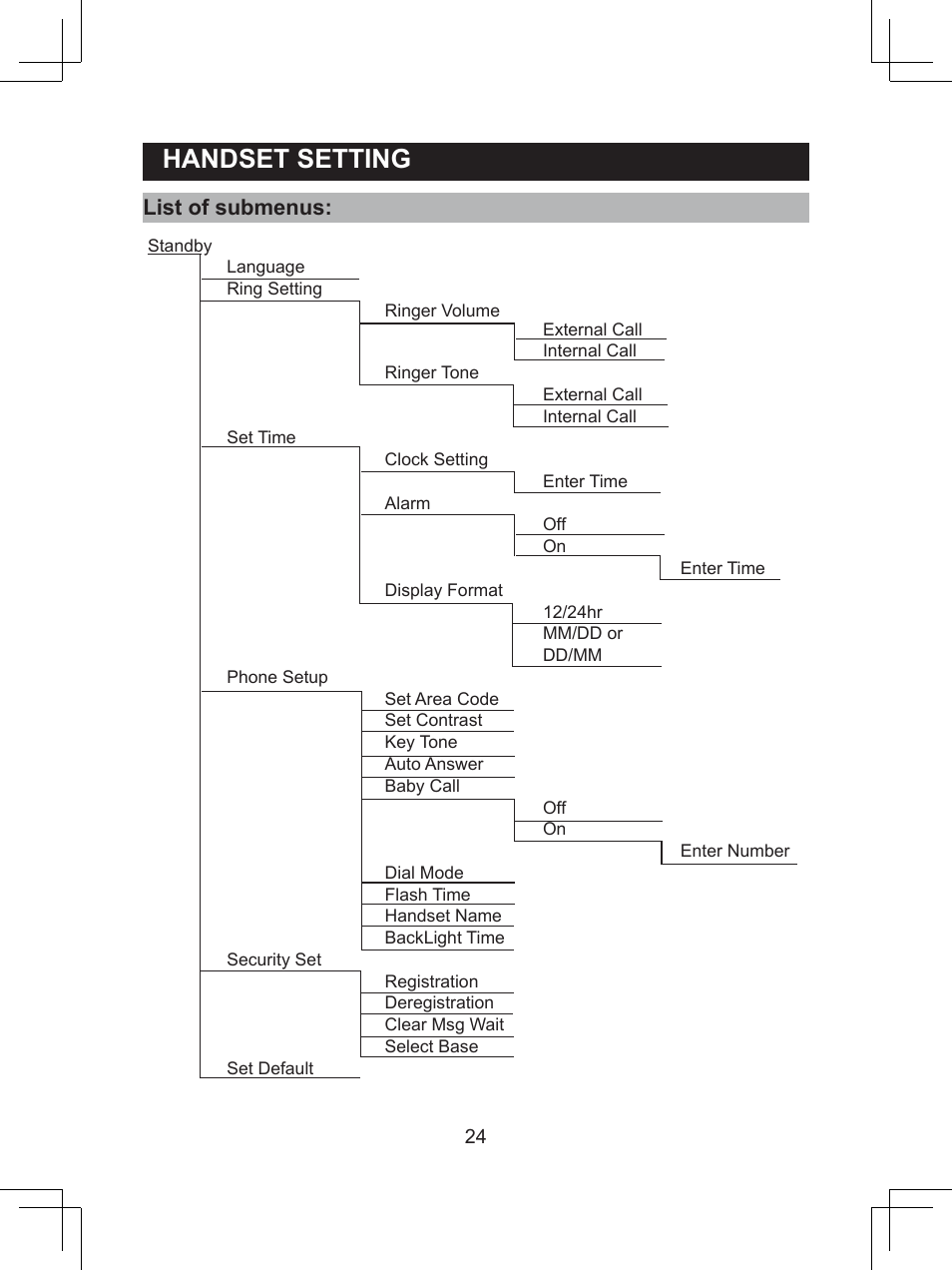 HANDSET SETTING

List of submenus:

Standby
Language
Ring Setting
Ringer Volume
External Call
Internal Call
Ringer Tone
External Call
Internal Call
Set Time
Clock Setting
Enter Time
Alarm
Off
On
Enter Time
Display Format
12/24hr
MM/DD or DD/MM
Phone Setup
Set Area Code
Set Contrast
Key Tone
Auto Answer
Baby Call
Off
On
Enter Number
Dial Mode
Flash Time
Handset Name
BackLight Time
Security Set
Registration
Deregistration
Clear Msg Wait
Select Base
Set Default

24